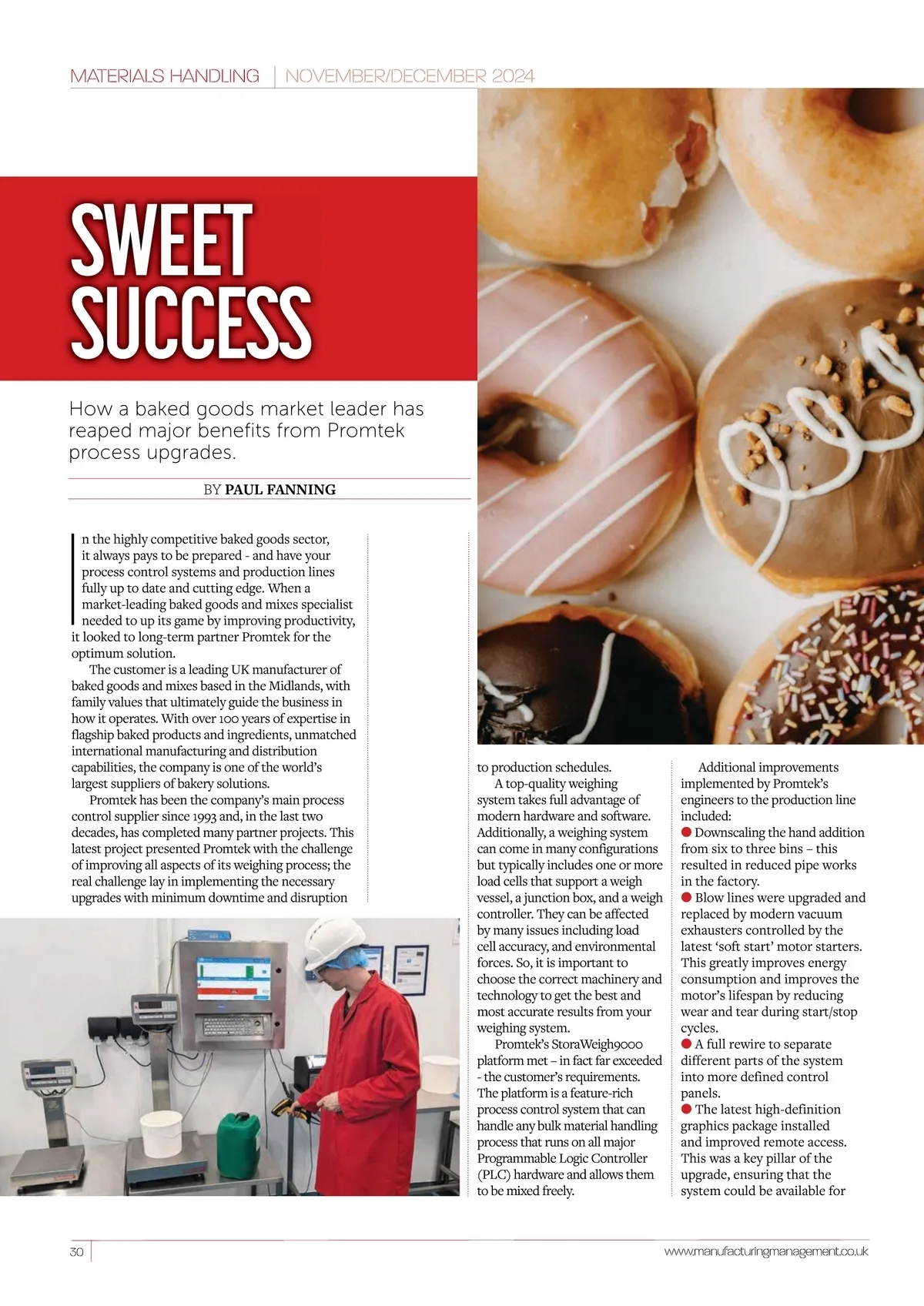 MATERIALS HANDLING | NOVEMBER/DECEMBER 2024

SWEET SUCCESS

How a baked goods market leader has reaped major benefits from Promtek process upgrades.

BY PAUL FANNING

In the highly competitive baked goods sector, it always pays to be prepared - and have your process control systems and production lines fully up to date and cutting edge. When a market-leading baked goods and mixes specialist needed to up its game by improving productivity, it looked to long-term partner Promtek for the optimum solution.

The customer is a leading UK manufacturer of baked goods and mixes based in the Midlands, with family values that ultimately guide the business in how it operates. With over 100 years of expertise in flagship baked products and ingredients, unmatched international manufacturing and distribution capabilities, the company is one of the world's largest suppliers of bakery solutions.

Promtek has been the company's main process control supplier since 1993 and, in the last two decades, has completed many partner projects. This latest project presented Promtek with the challenge of improving all aspects of its weighing process; the real challenge lay in implementing the necessary upgrades with minimum downtime and disruption to production schedules.

A top-quality weighing system takes full advantage of modern hardware and software. Additionally, a weighing system can come in many configurations but typically includes one or more load cells that support a weigh vessel, a junction box, and a weigh controller. They can be affected by many issues including load cell accuracy, and environmental forces. So, it is important to choose the correct machinery and technology to get the best and most accurate results from your weighing system.

Promtek's StoraWeigh9000 platform met – in fact far exceeded - the customer's requirements. The platform is a feature-rich process control system that can handle any bulk material handling process that runs on all major Programmable Logic Controller (PLC) hardware and allows them to be mixed freely.

Additional improvements implemented by Promtek's engineers to the production line included:
● Downscaling the hand addition from six to three bins – this resulted in reduced pipe works in the factory.
● Blow lines were upgraded and replaced by modern vacuum exhausters controlled by the latest 'soft start' motor starters. This greatly improves energy consumption and improves the motor's lifespan by reducing wear and tear during start/stop cycles.
● A full rewire to separate different parts of the system into more defined control panels.
● The latest high-definition graphics package installed and improved remote access. This was a key pillar of the upgrade, ensuring that the system could be available for

30

www.manufacturingmanagement.co.uk